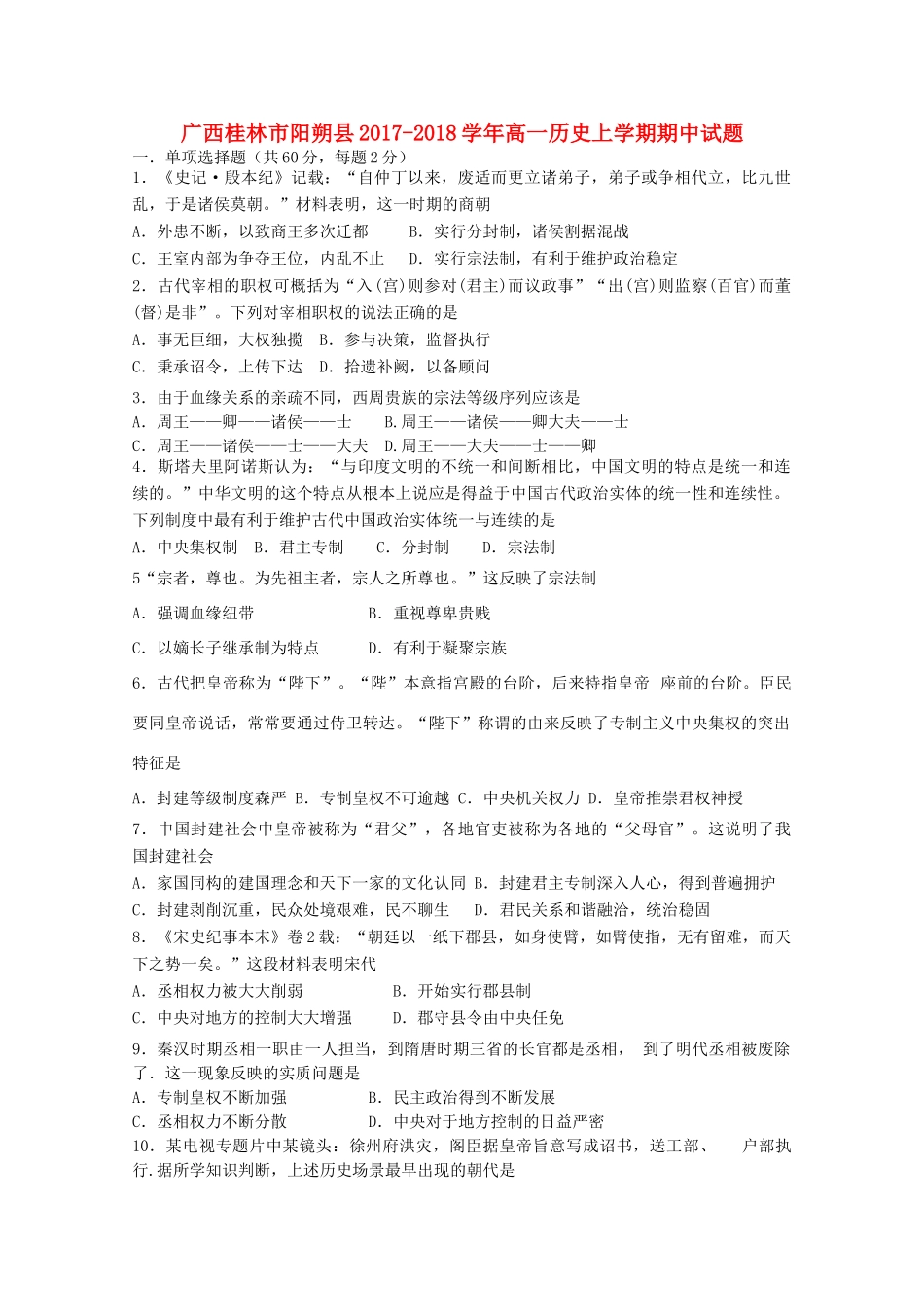 广西桂林市阳朔县2017-2018学年高一历史上学期期中试题

一．单项选择题（共60分，每题2分）

1．《史记·殷本纪》记载：“自仲丁以来，废适而更立诸弟子，弟子或争相代立，比九世乱，于是诸侯莫朝。”材料表明，这一时期的商朝

A．外患不断，以致商王多次迁都　　B．实行分封制，诸侯割据混战

C．王室内部为争夺王位，内乱不止　D．实行宗法制，有利于维护政治稳定

2．古代宰相的职权可概括为“入(宫)则参对(君主)而议政事”“出(宫)则监察(百官)而董(督)是非”。下列对宰相职权的说法正确的是

A．事无巨细，大权独揽　B．参与决策，监督执行

C．秉承诏令，上传下达　D．拾遗补阙，以备顾问

3．由于血缘关系的亲疏不同，西周贵族的宗法等级序列应该是

A．周王——卿——诸侯——士　　B.周王——诸侯——卿大夫——士

C．周王——诸侯——士——大夫　D.周王——大夫——士——卿

4．斯塔夫里阿诺斯认为：“与印度文明的不统一和间断相比，中国文明的特点是统一和连续的。”中华文明的这个特点从根本上说应是得益于中国古代政治实体的统一性和连续性。下列制度中最有利于维护古代中国政治实体统一与连续的是

A．中央集权制　B．君主专制　　C．分封制　　D．宗法制

5“宗者，尊也。为先祖主者，宗人之所尊也。”这反映了宗法制

A．强调血缘纽带　　　　　　　B．重视尊卑贵贱

C．以嫡长子继承制为特点　　　D．有利于凝聚宗族

6．古代把皇帝称为“陛下”。“陛”本意指宫殿的台阶，后来特指皇帝 座前的台阶。臣民要同皇帝说话，常常要通过侍卫转达。“陛下”称谓的由来反映了专制主义中央集权的突出特征是

A．封建等级制度森严 B．专制皇权不可逾越 C．中央机关权力 D．皇帝推崇君权神授

7．中国封建社会中皇帝被称为“君父”，各地官吏被称为各地的“父母官”。这说明了我国封建社会

A．家国同构的建国理念和天下一家的文化认同 B．封建君主专制深入人心，得到普遍拥护

C．封建剥削沉重，民众处境艰难，民不聊生　D．君民关系和谐融洽，统治稳固

8．《宋史纪事本末》卷2载：“朝廷以一纸下郡县，如身使臂，如臂使指，无有留难，而天下之势一矣。”这段材料表明宋代

A．丞相权力被大大削弱　　　　B．开始实行郡县制

C．中央对地方的控制大大增强　D．郡守县令由中央任免

9．秦汉时期丞相一职由一人担当，到隋唐时期三省的长官都是丞相， 到了明代丞相被废除了．这一现象反映的实质问题是

A．专制皇权不断加强　　　　　B．民主政治得到不断发展

C．丞相权力不断分散　　　　　D．中央对于地方控制的日益严密

10．某电视专题片中某镜头：徐州府洪灾，阁臣据皇帝旨意写成诏书，送工部、 户部执行.据所学知识判断，上述历史场景最早出现的朝代是